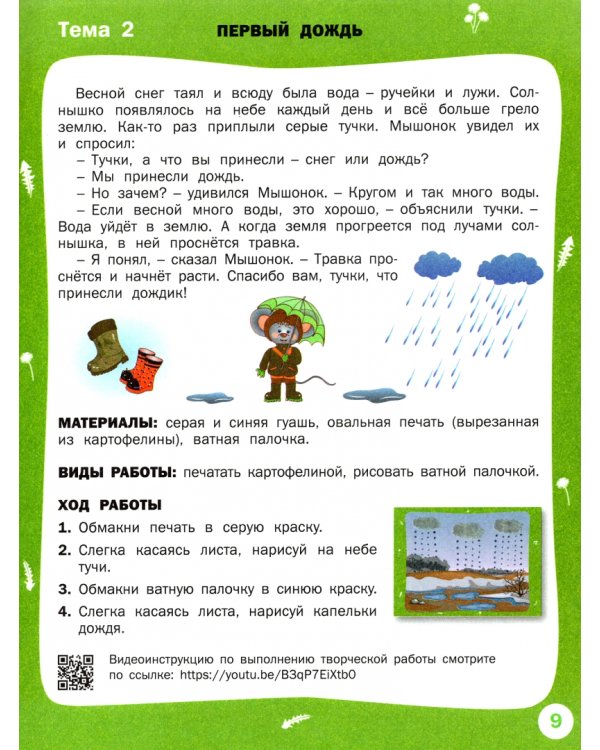 Тема 2

ПЕРВЫЙ ДОЖДЬ

Весной снег таял и всюду была вода – ручейки и лужи. Солнышко появлялось на небе каждый день и всё больше грело землю. Как-то раз приплыли серые тучки. Мышонок увидел их и спросил:
– Тучки, а что вы принесли – снег или дождь?
– Мы принесли дождь.
– Но зачем? – удивился Мышонок. – Кругом и так много воды.
– Если весной много воды, это хорошо, – объяснили тучки. – Вода уйдёт в землю. А когда земля прогреется под лучами солнышка, в ней проснётся травка.
– Я понял, – сказал Мышонок. – Травка проснётся и начнёт расти. Спасибо вам, тучки, что принесли дождик!

МАТЕРИАЛЫ: серая и синяя гуашь, овальная печать (вырезанная из картофелины), ватная палочка.

ВИДЫ РАБОТЫ: печатать картофелиной, рисовать ватной палочкой.

ХОД РАБОТЫ
1. Обмакни печать в серую краску.
2. Слегка касаясь листа, нарисуй на небе тучи.
3. Обмакни ватную палочку в синюю краску.
4. Слегка касаясь листа, нарисуй капельки дождя.

Видеоинструкцию по выполнению творческой работы смотрите по ссылке: https://youtu.be/B3qP7EiXtb0

9